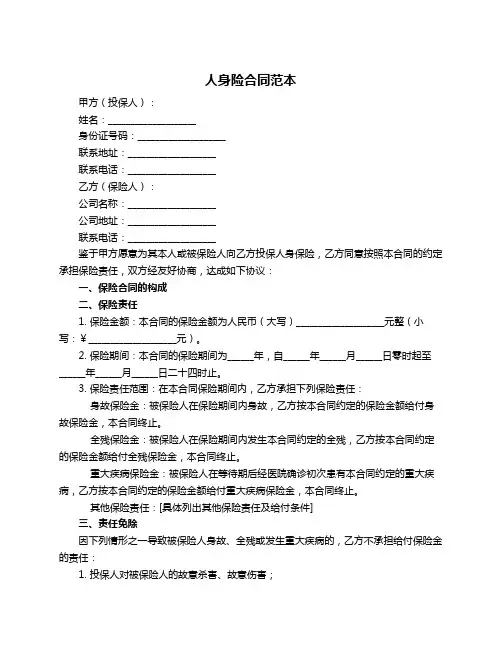 人身险合同范本

甲方（投保人）：

姓名：__________________

身份证号码：__________________

联系地址：__________________

联系电话：__________________

乙方（保险人）：

公司名称：__________________

公司地址：__________________

联系电话：__________________

鉴于甲方愿意为其本人或被保险人向乙方投保人身保险，乙方同意按照本合同的约定承担保险责任，双方经友好协商，达成如下协议：

一、保险合同的构成

二、保险责任

1. 保险金额：本合同的保险金额为人民币（大写）__________________元整（小写：¥__________________元）。

2. 保险期间：本合同的保险期间为_____年，自_____年_____月_____日零时起至_____年_____月_____日二十四时止。

3. 保险责任范围：在本合同保险期间内，乙方承担下列保险责任：

身故保险金：被保险人在保险期间内身故，乙方按本合同约定的保险金额给付身故保险金，本合同终止。

全残保险金：被保险人在保险期间内发生本合同约定的全残，乙方按本合同约定的保险金额给付全残保险金，本合同终止。

重大疾病保险金：被保险人在等待期后经医院确诊初次患有本合同约定的重大疾病，乙方按本合同约定的保险金额给付重大疾病保险金，本合同终止。

其他保险责任：[具体列出其他保险责任及给付条件]

三、责任免除

因下列情形之一导致被保险人身故、全残或发生重大疾病的，乙方不承担给付保险金的责任：

1. 投保人对被保险人的故意杀害、故意伤害；